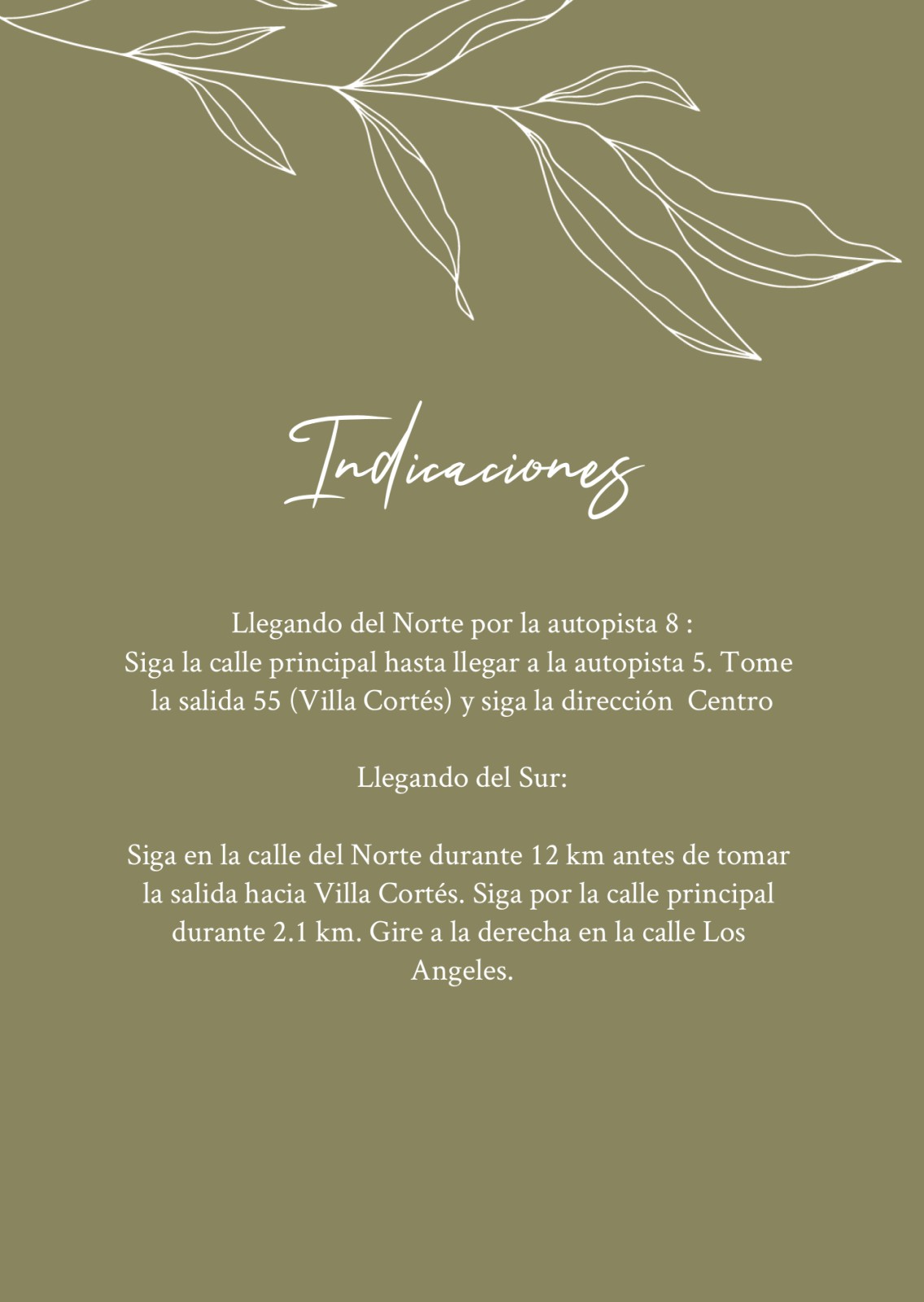 Indicaciones

Llegando del Norte por la autopista 8 :
Siga la calle principal hasta llegar a la autopista 5. Tome la salida 55 (Villa Cortés) y siga la dirección  Centro

Llegando del Sur:

Siga en la calle del Norte durante 12 km antes de tomar la salida hacia Villa Cortés. Siga por la calle principal durante 2.1 km. Gire a la derecha en la calle Los Angeles.